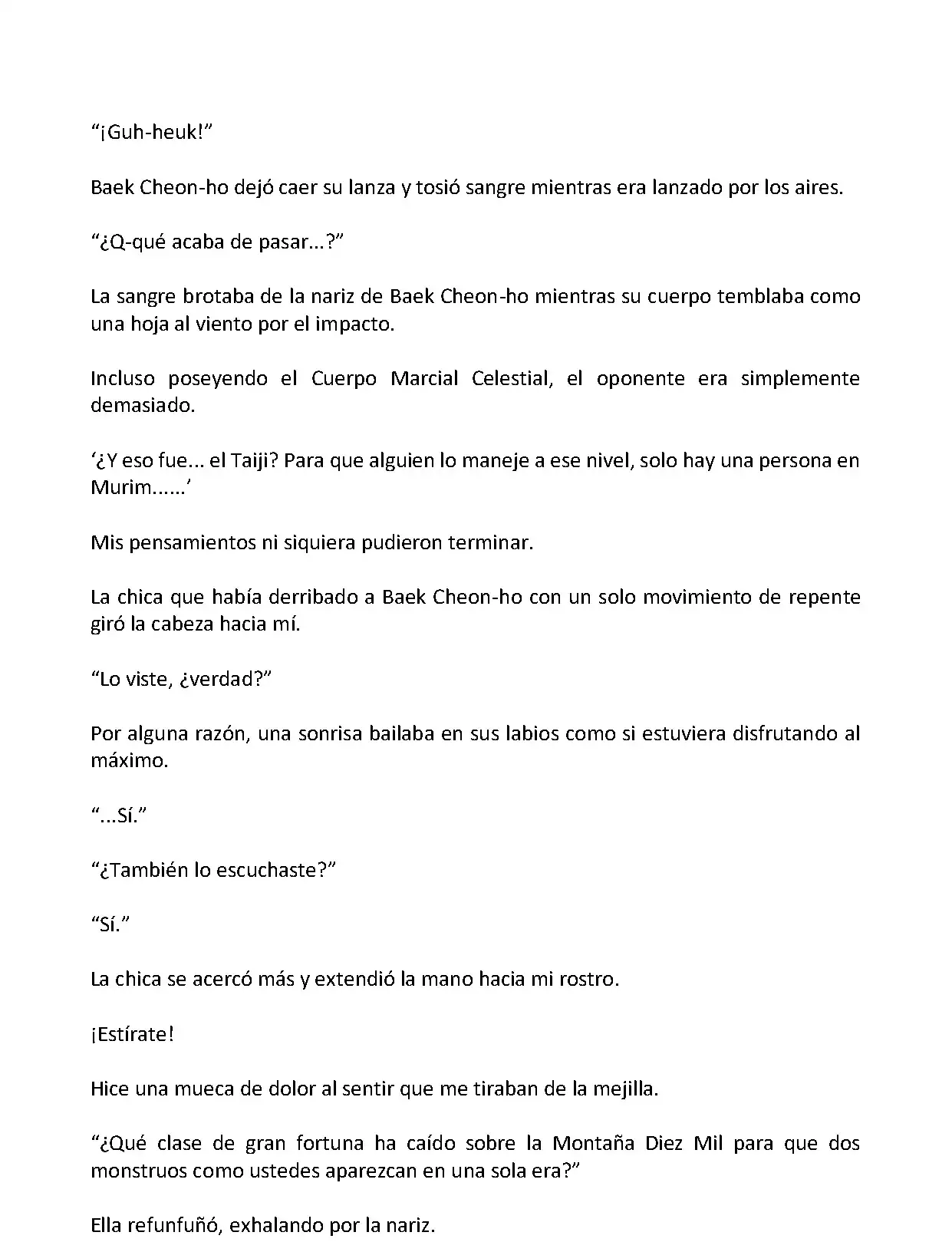 “¡Guh-heuk!”

Baek Cheon-ho dejó caer su lanza y tosió sangre mientras era lanzado por los aires.

“¿Q-qué acaba de pasar...?”

La sangre brotaba de la nariz de Baek Cheon-ho mientras su cuerpo temblaba como una hoja al viento por el impacto.

Incluso poseyendo el Cuerpo Marcial Celestial, el oponente era simplemente demasiado.

‘¿Y eso fue... el Taiji? Para que alguien lo maneje a ese nivel, solo hay una persona en Murim......’

Mis pensamientos ni siquiera pudieron terminar.

La chica que había derribado a Baek Cheon-ho con un solo movimiento de repente giró la cabeza hacia mí.

“Lo viste, ¿verdad?”

Por alguna razón, una sonrisa bailaba en sus labios como si estuviera disfrutando al máximo.

“...Sí.”

“¿También lo escuchaste?”

“Sí.”

La chica se acercó más y extendió la mano hacia mi rostro.

¡Estírate!

Hice una mueca de dolor al sentir que me tiraban de la mejilla.

“¿Qué clase de gran fortuna ha caído sobre la Montaña Diez Mil para que dos monstruos como ustedes aparezcan en una sola era?”

Ella refunfuñó, exhalando por la nariz.